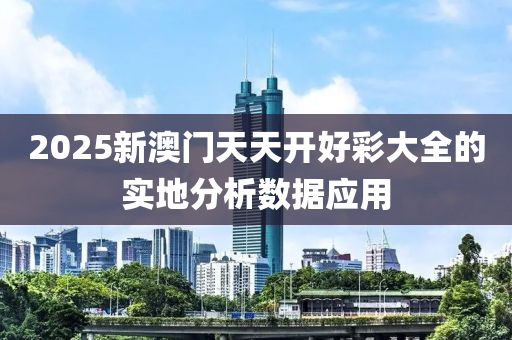 2025新澳门天天开好彩大全的实地分析数据应用